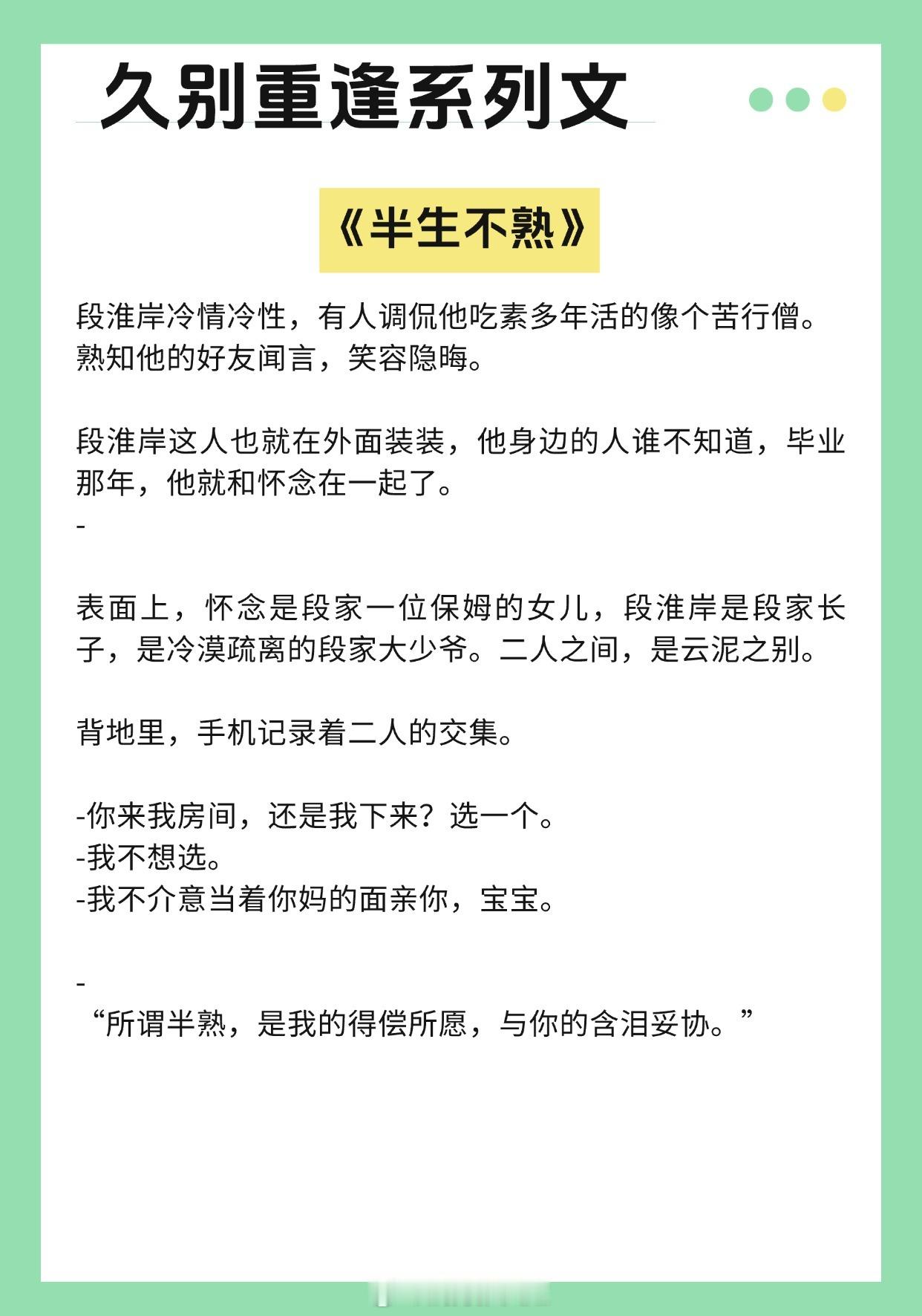 久别重逢系列文

《半生不熟》

段淮岸冷情冷性，有人调侃他吃素多年活的像个苦行僧。熟知他的好友闻言，笑容隐晦。

段淮岸这人也就在外面装装，他身边的人谁不知道，毕业那年，他就和怀念在一起了。
-

表面上，怀念是段家一位保姆的女儿，段淮岸是段家长子，是冷漠疏离的段家大少爷。二人之间，是云泥之别。

背地里，手机记录着二人的交集。

-你来我房间，还是我下来？选一个。
-我不想选。
-我不介意当着你妈的面亲你，宝宝。

-
“所谓半熟，是我的得偿所愿，与你的含泪妥协。”